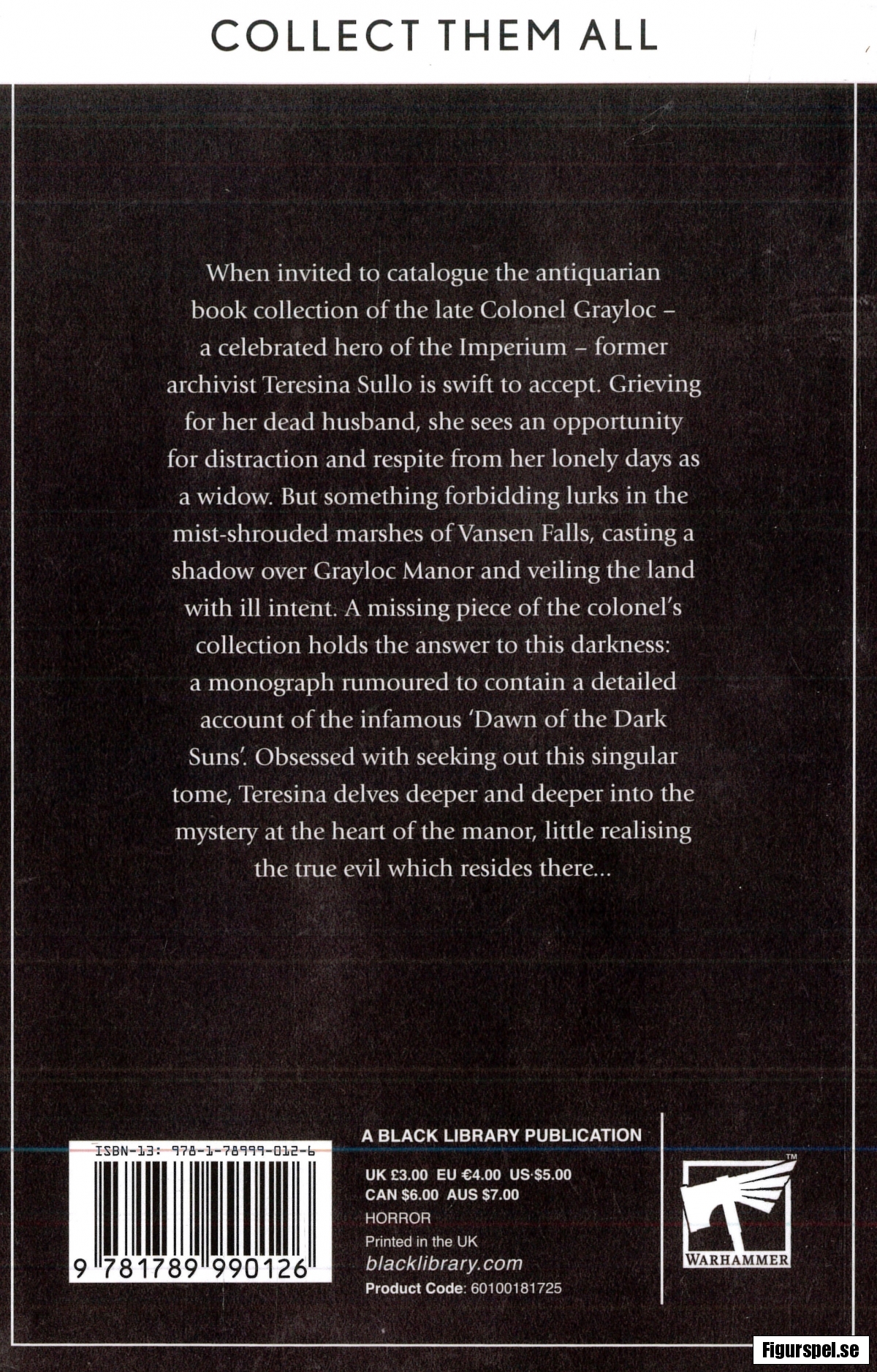 COLLECT THEM ALL

When invited to catalogue the antiquarian book collection of the late Colonel Grayloc – a celebrated hero of the Imperium – former archivist Teresina Sullo is swift to accept. Grieving for her dead husband, she sees an opportunity for distraction and respite from her lonely days as a widow. But something forbidding lurks in the mist-shrouded marshes of Vansen Falls, casting a shadow over Grayloc Manor and veiling the land with ill intent. A missing piece of the colonel's collection holds the answer to this darkness: a monograph rumoured to contain a detailed account of the infamous 'Dawn of the Dark Suns'. Obsessed with seeking out this singular tome, Teresina delves deeper and deeper into the mystery at the heart of the manor, little realising the true evil which resides there...

ISBN-13: 978-1-78999-012-6

9 781789 990126

A BLACK LIBRARY PUBLICATION

UK £3.00 EU €4.00 US $5.00
CAN $6.00 AUS $7.00
HORROR
Printed in the UK
blacklibrary.com
Product Code: 60100181725

TM
WARHAMMER

Figurspel.se